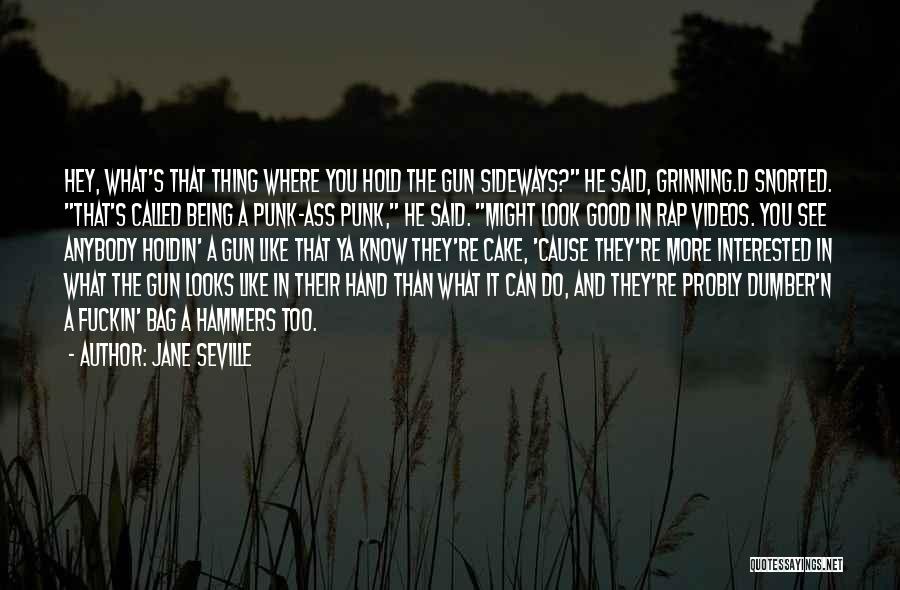 HEY, WHAT'S THAT THING WHERE YOU HOLD THE GUN SIDEWAYS?" HE SAID, GRINNING.D SNORTED. "THAT'S CALLED BEING A PUNK-ASS PUNK," HE SAID. "MIGHT LOOK GOOD IN RAP VIDEOS. YOU SEE ANYBODY HOLDIN' A GUN LIKE THAT YA KNOW THEY'RE CAKE, 'CAUSE THEY'RE MORE INTERESTED IN WHAT THE GUN LOOKS LIKE IN THEIR HAND THAN WHAT IT CAN DO, AND THEY'RE PROBLY DUMBER'N A FUCKIN' BAG A HAMMERS TOO.

- AUTHOR: JANE SEVILLE

QUOTESSAYINGS.NET